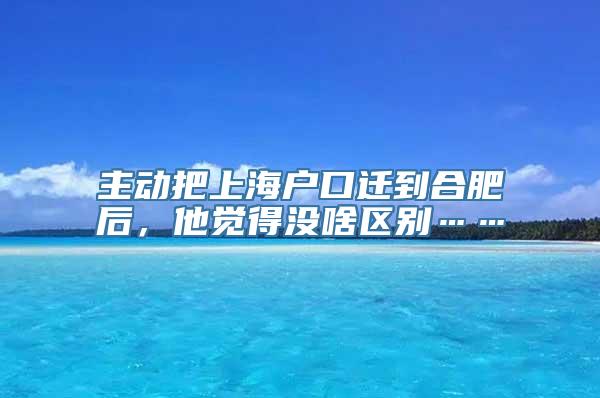 主动把上海户口迁到合肥后，他觉得没啥区别……